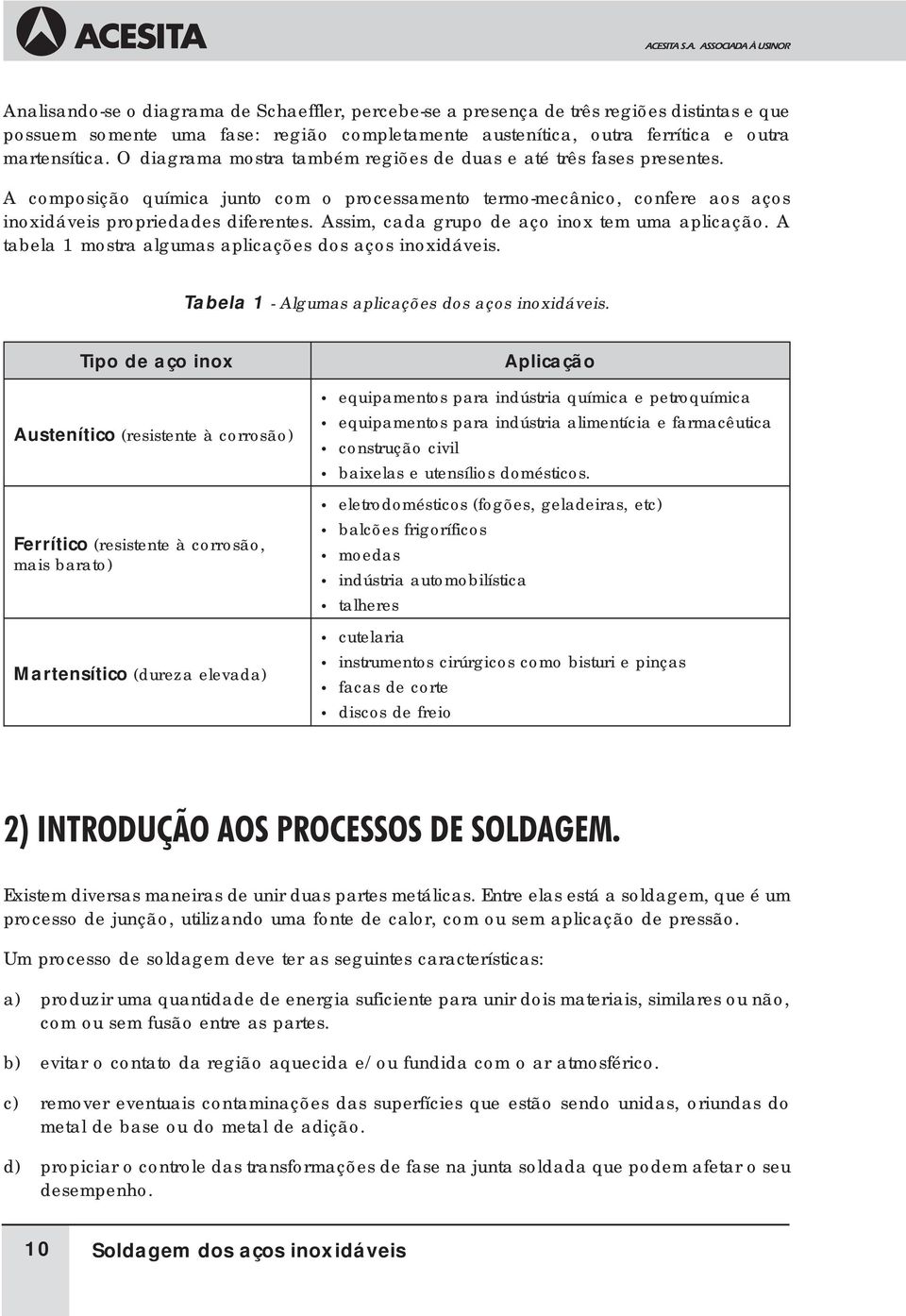 ACESITA

ACESITA S.A. ASSOCIADA À USINOR

Analisando-se o diagrama de Schaeffler, percebe-se a presença de três regiões distintas e que possuem somente uma fase: região completamente austenítica, outra ferrítica e outra martensítica. O diagrama mostra também regiões de duas e até três fases presentes.

A composição química junto com o processamento termo-mecânico, confere aos aços inoxidáveis propriedades diferentes. Assim, cada grupo de aço inox tem uma aplicação. A tabela 1 mostra algumas aplicações dos aços inoxidáveis.

Tabela 1 - Algumas aplicações dos aços inoxidáveis.

| Tipo de aço inox | Aplicação |
|---|---|
| Austenítico (resistente à corrosão) | • equipamentos para indústria química e petroquímica • equipamentos para indústria alimentícia e farmacêutica • construção civil • baixelas e utensílios domésticos. |
| Ferrítico (resistente à corrosão, mais barato) | • eletrodomésticos (fogões, geladeiras, etc) • balcões frigoríficos • moedas • indústria automobilística • talheres |
| Martensítico (dureza elevada) | • cutelaria • instrumentos cirúrgicos como bisturi e pinças • facas de corte • discos de freio |

2) INTRODUÇÃO AOS PROCESSOS DE SOLDAGEM.

Existem diversas maneiras de unir duas partes metálicas. Entre elas está a soldagem, que é um processo de junção, utilizando uma fonte de calor, com ou sem aplicação de pressão.

Um processo de soldagem deve ter as seguintes características:

a) produzir uma quantidade de energia suficiente para unir dois materiais, similares ou não, com ou sem fusão entre as partes.

b) evitar o contato da região aquecida e/ou fundida com o ar atmosférico.

c) remover eventuais contaminações das superfícies que estão sendo unidas, oriundas do metal de base ou do metal de adição.

d) propiciar o controle das transformações de fase na junta soldada que podem afetar o seu desempenho.

10 Soldagem dos aços inoxidáveis